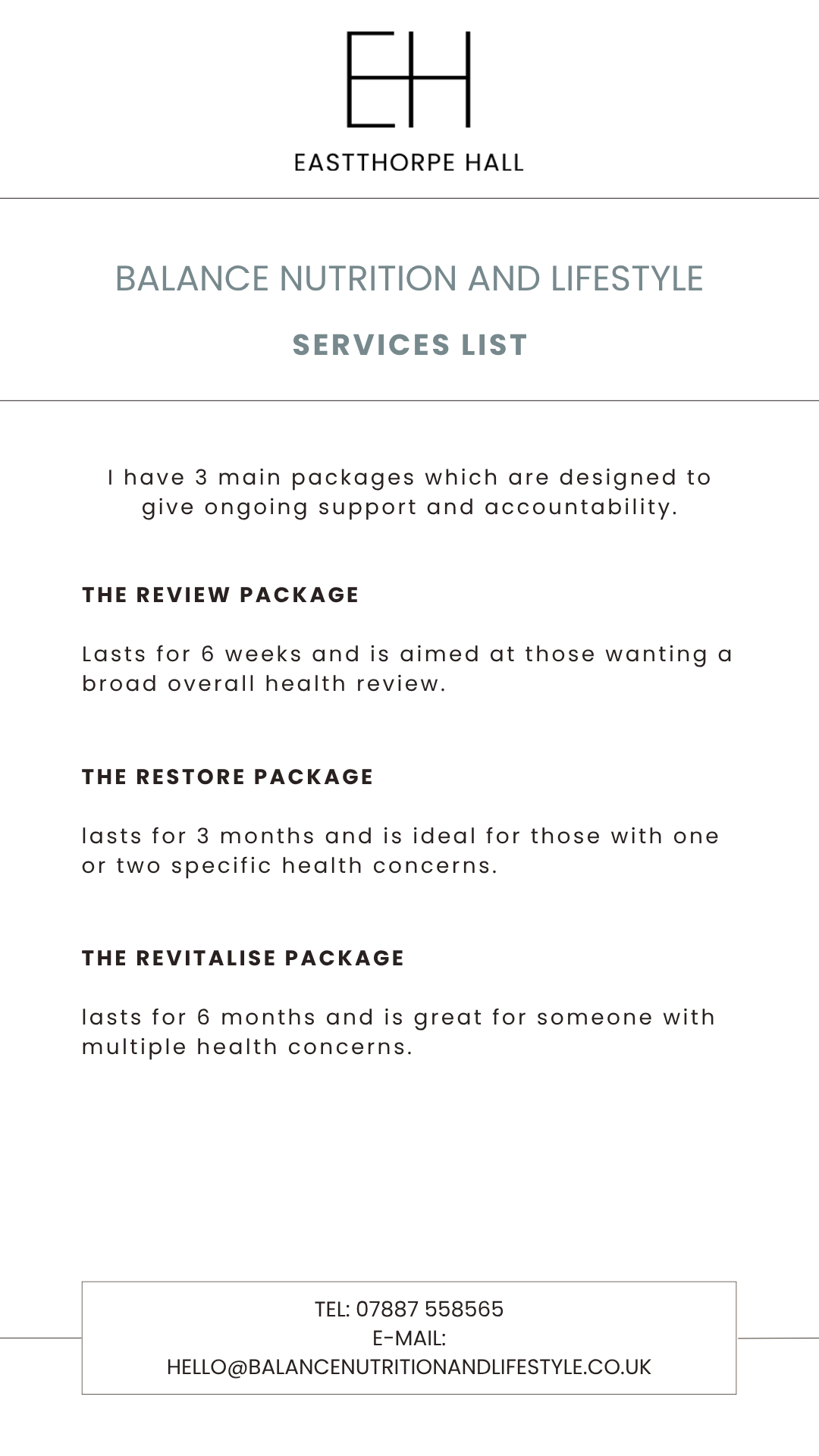 EH

EASTTHORPE HALL

BALANCE NUTRITION AND LIFESTYLE

SERVICES LIST

I have 3 main packages which are designed to give ongoing support and accountability.

THE REVIEW PACKAGE

Lasts for 6 weeks and is aimed at those wanting a broad overall health review.

THE RESTORE PACKAGE

lasts for 3 months and is ideal for those with one or two specific health concerns.

THE REVITALISE PACKAGE

lasts for 6 months and is great for someone with multiple health concerns.

TEL: 07887 558565
E-MAIL:
HELLO@BALANCENUTRITIONANDLIFESTYLE.CO.UK